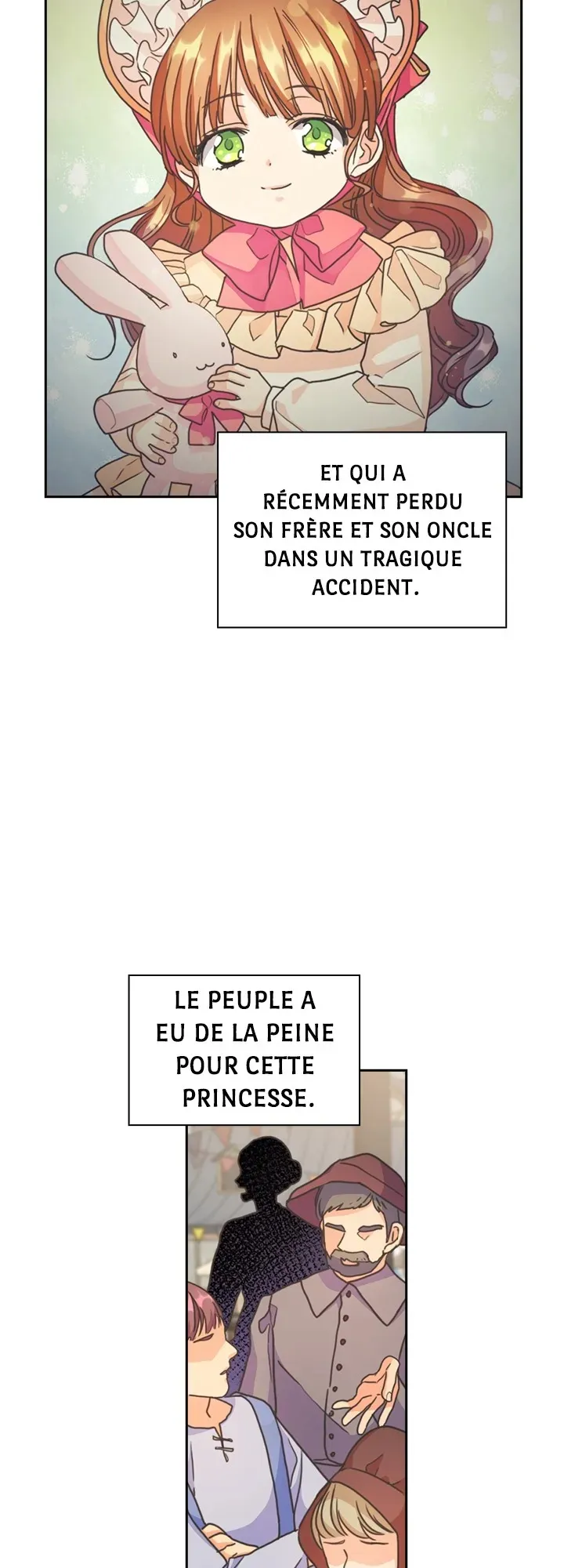 ET QUI A RÉCEMMENT PERDU SON FRÈRE ET SON ONCLE DANS UN TRAGIQUE ACCIDENT.

LE PEUPLE A EU DE LA PEINE POUR CETTE PRINCESSE.